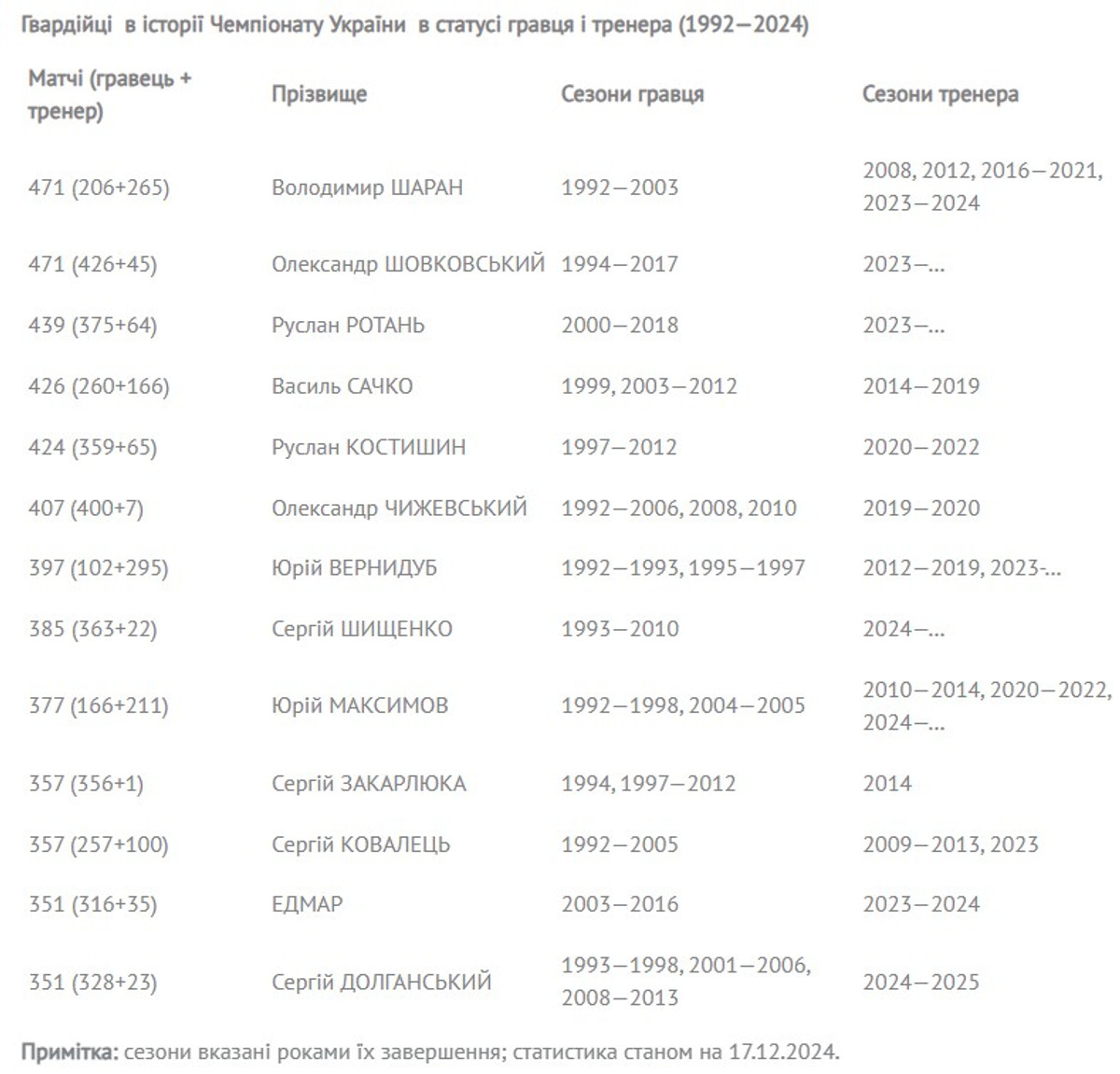 Гвардійці в історії Чемпіонату України в статусі гравця і тренера (1992—2024)

| Матчі (гравець + тренер) | Прізвище | Сезони гравця | Сезони тренера |
|---|---|---|---|
| 471 (206+265) | Володимир ШАРАН | 1992—2003 | 2008, 2012, 2016—2021, 2023—2024 |
| 471 (426+45) | Олександр ШОВКОВСЬКИЙ | 1994—2017 | 2023—... |
| 439 (375+64) | Руслан РОТАНЬ | 2000—2018 | 2023—... |
| 426 (260+166) | Василь САЧКО | 1999, 2003—2012 | 2014—2019 |
| 424 (359+65) | Руслан КОСТИШИН | 1997—2012 | 2020—2022 |
| 407 (400+7) | Олександр ЧИЖЕВСЬКИЙ | 1992—2006, 2008, 2010 | 2019—2020 |
| 397 (102+295) | Юрій ВЕРНИДУБ | 1992—1993, 1995—1997 | 2012—2019, 2023-... |
| 385 (363+22) | Сергій ШИЩЕНКО | 1993—2010 | 2024—... |
| 377 (166+211) | Юрій МАКСИМОВ | 1992—1998, 2004—2005 | 2010—2014, 2020—2022, 2024—... |
| 357 (356+1) | Сергій ЗАКАРЛЮКА | 1994, 1997—2012 | 2014 |
| 357 (257+100) | Сергій КОВАЛЕЦЬ | 1992—2005 | 2009—2013, 2023 |
| 351 (316+35) | ЕДМАР | 2003—2016 | 2023—2024 |
| 351 (328+23) | Сергій ДОЛГАНСЬКИЙ | 1993—1998, 2001—2006, 2008—2013 | 2024—2025 |

Примітка: сезони вказані роками їх завершення; статистика станом на 17.12.2024.